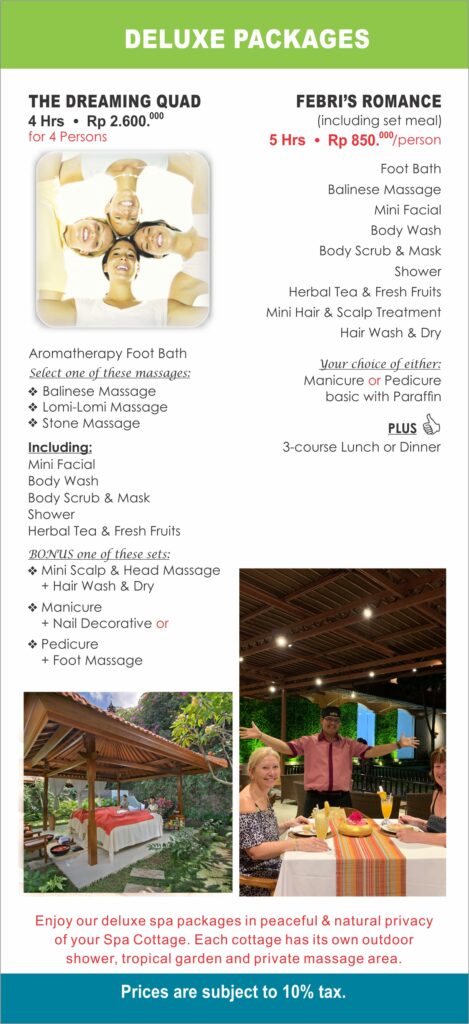 DELUXE PACKAGES

THE DREAMING QUAD
4 Hrs • Rp 2.600.$^{000}$
for 4 Persons

Aromatherapy Foot Bath
Select one of these massages:
❖ Balinese Massage
❖ Lomi-Lomi Massage
❖ Stone Massage

Including:
Mini Facial
Body Wash
Body Scrub & Mask
Shower
Herbal Tea & Fresh Fruits

BONUS one of these sets:
❖ Mini Scalp & Head Massage
+ Hair Wash & Dry
❖ Manicure
+ Nail Decorative or
❖ Pedicure
+ Foot Massage

FEBRI'S ROMANCE
(including set meal)
5 Hrs • Rp 850.$^{000}$/person

Foot Bath
Balinese Massage
Mini Facial
Body Wash
Body Scrub & Mask
Shower
Herbal Tea & Fresh Fruits
Mini Hair & Scalp Treatment
Hair Wash & Dry

Your choice of either:
Manicure or Pedicure
basic with Paraffin

PLUS
3-course Lunch or Dinner

Enjoy our deluxe spa packages in peaceful & natural privacy of your Spa Cottage. Each cottage has its own outdoor shower, tropical garden and private massage area.

Prices are subject to 10% tax.